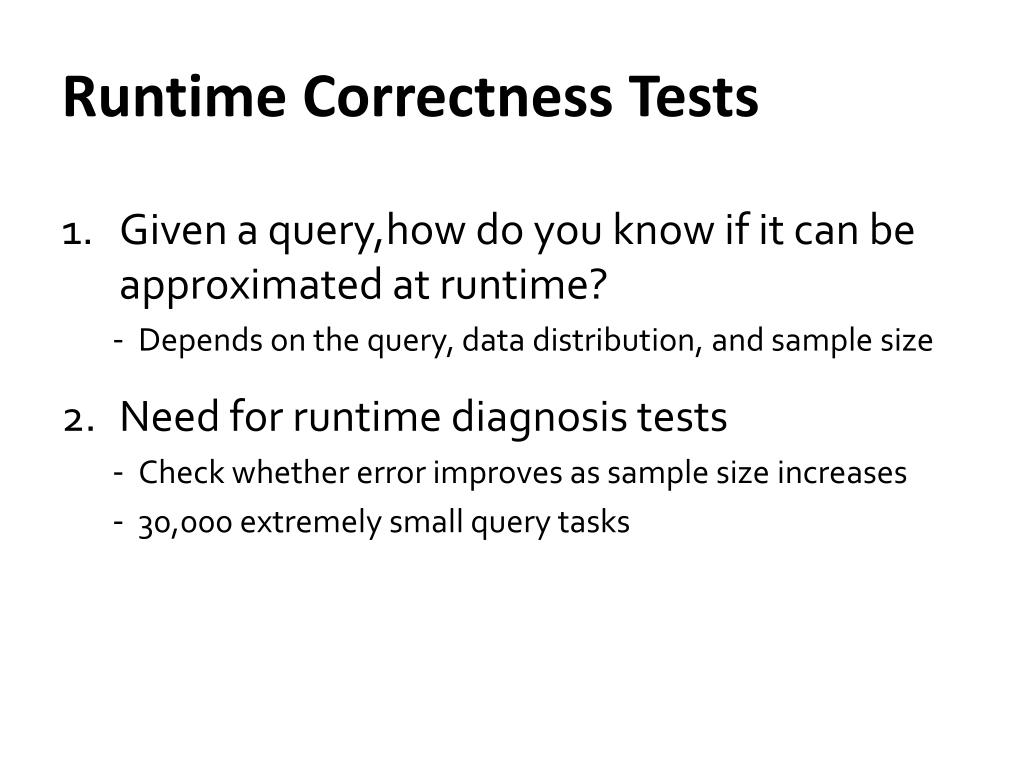 Runtime Correctness Tests

1. Given a query,how do you know if it can be approximated at runtime?
- Depends on the query, data distribution, and sample size

2. Need for runtime diagnosis tests
- Check whether error improves as sample size increases
- 30,000 extremely small query tasks